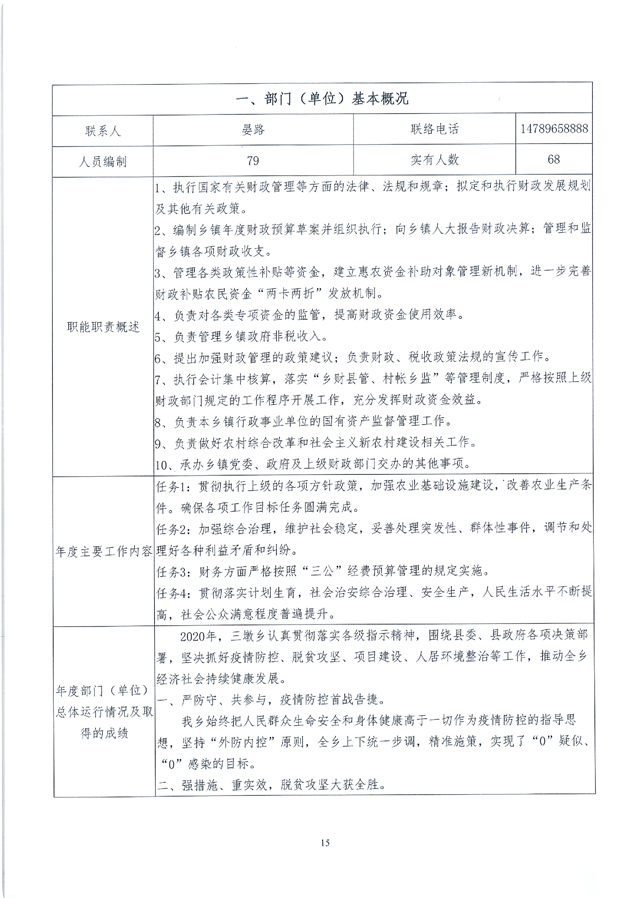 | 一、部门（单位）基本概况 | | | |
|---|---|---|---|
| 联系人 | 晏路 | 联络电话 | 14789658888 |
| 人员编制 | 79 | 实有人数 | 68 |
| 职能职责概述 | 1、执行国家有关财政管理等方面的法律、法规和规章；拟定和执行财政发展规划及其他有关政策。<br>2、编制乡镇年度财政预算草案并组织执行；向乡镇人大报告财政决算；管理和监督乡镇各项财政收支。<br>3、管理各类政策性补贴等资金，建立惠农资金补助对象管理新机制，进一步完善财政补贴农民资金“两卡两折”发放机制。<br>4、负责对各类专项资金的监管，提高财政资金使用效率。<br>5、负责管理乡镇政府非税收入。<br>6、提出加强财政管理的政策建议；负责财政、税收政策法规的宣传工作。<br>7、执行会计集中核算，落实“乡财县管、村帐乡监”等管理制度，严格按照上级财政部门规定的工作程序开展工作，充分发挥财政资金效益。<br>8、负责本乡镇行政事业单位的国有资产监督管理工作。<br>9、负责做好农村综合改革和社会主义新农村建设相关工作。<br>10、承办乡镇党委、政府及上级财政部门交办的其他事项。 | | |
| 年度主要工作内容 | 任务1：贯彻执行上级的各项方针政策，加强农业基础设施建设，改善农业生产条件。确保各项工作目标任务圆满完成。<br>任务2：加强综合治理，维护社会稳定，妥善处理突发性、群体性事件，调节和处理好各种利益矛盾和纠纷。<br>任务3：财务方面严格按照“三公”经费预算管理的规定实施。<br>任务4：贯彻落实计划生育，社会治安综合治理、安全生产，人民生活水平不断提高，社会公众满意程度普遍提升。 | | |
| 年度部门（单位）总体运行情况及取得的成绩 | 2020年，三墩乡认真贯彻落实各级指示精神，围绕县委、县政府各项决策部署，坚决抓好疫情防控、脱贫攻坚、项目建设、人居环境整治等工作，推动全乡经济社会持续健康发展。<br>一、严防守、共参与，疫情防控首战告捷。<br>我乡始终把人民群众生命安全和身体健康高于一切作为疫情防控的指导思想，坚持“外防内控”原则，全乡上下统一步调，精准施策，实现了“0”疑似、“0”感染的目标。<br>二、强措施、重实效，脱贫攻坚大获全胜。 | | |

15